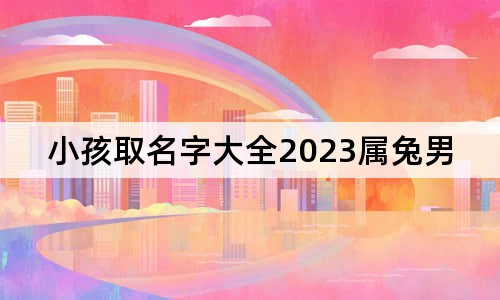 小孩取名字大全2023属兔男